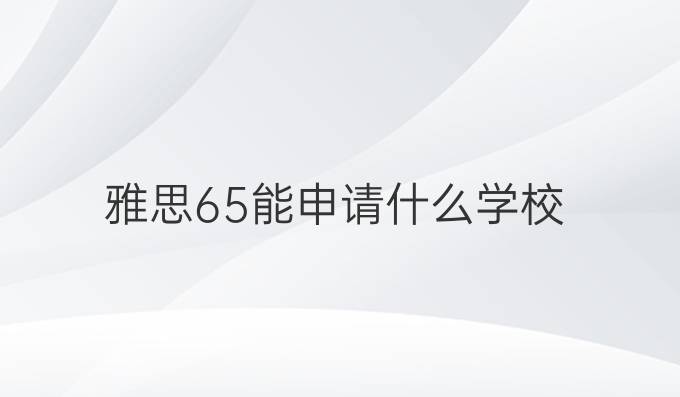 雅思65能申请什么学校